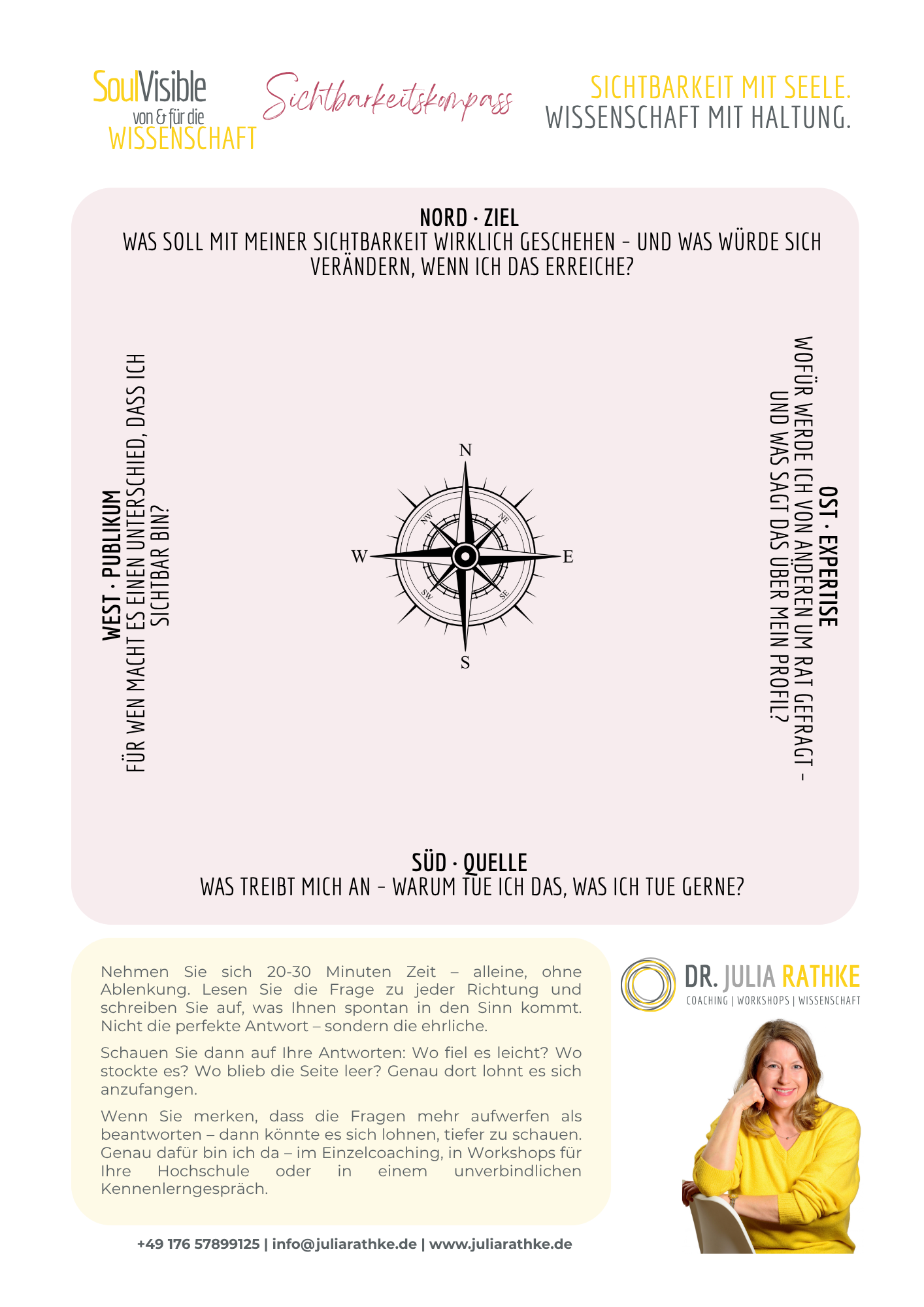 SoulVisible
von & für die
WISSENSCHAFT

Sichtbarkeitskompass

SICHTBARKEIT MIT SEELE.
WISSENSCHAFT MIT HALTUNG.

NORD · ZIEL
WAS SOLL MIT MEINER SICHTBARKEIT WIRKLICH GESCHEHEN – UND WAS WÜRDE SICH VERÄNDERN, WENN ICH DAS ERREICHE?

WEST · PUBLIKUM
FÜR WEN MACHT ES EINEN UNTERSCHIED, DASS ICH SICHTBAR BIN?

N
NW
NE
W
E
SW
SE
S

OST · EXPERTISE
WOFÜR WERDE ICH VON ANDEREN UM RAT GEFRAGT – UND WAS SAGT DAS ÜBER MEIN PROFIL?

SÜD · QUELLE
WAS TREIBT MICH AN – WARUM TUE ICH DAS, WAS ICH TUE GERNE?

Nehmen Sie sich 20-30 Minuten Zeit – alleine, ohne Ablenkung. Lesen Sie die Frage zu jeder Richtung und schreiben Sie auf, was Ihnen spontan in den Sinn kommt. Nicht die perfekte Antwort – sondern die ehrliche.

Schauen Sie dann auf Ihre Antworten: Wo fiel es leicht? Wo stockte es? Wo blieb die Seite leer? Genau dort lohnt es sich anzufangen.

Wenn Sie merken, dass die Fragen mehr aufwerfen als beantworten – dann könnte es sich lohnen, tiefer zu schauen. Genau dafür bin ich da – im Einzelcoaching, in Workshops für Ihre Hochschule oder in einem unverbindlichen Kennenlerngespräch.

DR. JULIA RATHKE
COACHING | WORKSHOPS | WISSENSCHAFT

+49 176 57899125 | info@juliarathke.de | www.juliarathke.de